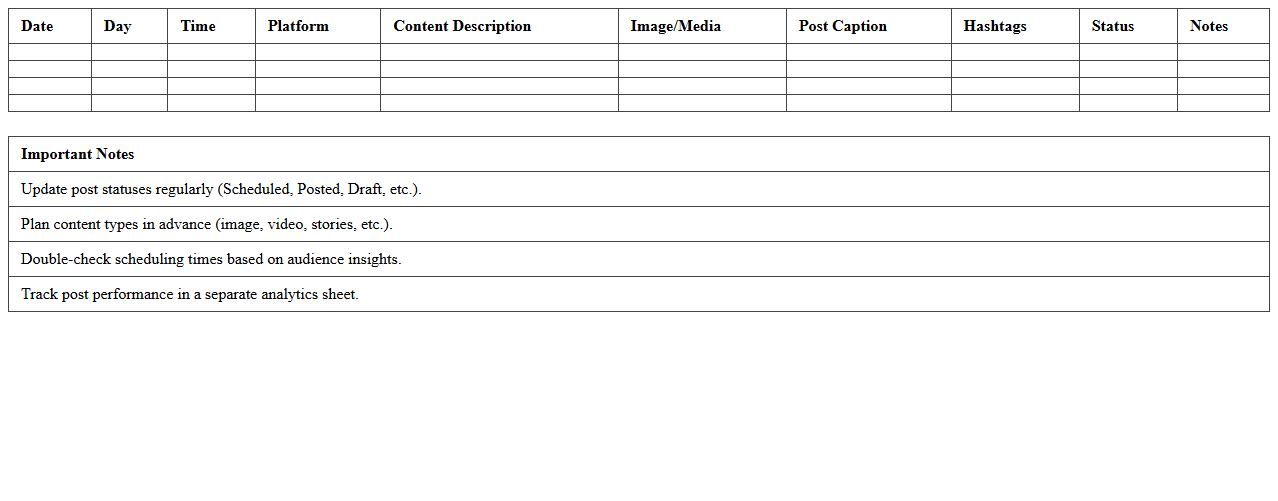 | Date | Day | Time | Platform | Content Description | Image/Media | Post Caption | Hashtags | Status | Notes |
|---|---|---|---|---|---|---|---|---|---|
| | | | | | | | | | |
| | | | | | | | | | |
| | | | | | | | | | |
| | | | | | | | | | |

| Important Notes |
|---|
| Update post statuses regularly (Scheduled, Posted, Draft, etc.). |
| Plan content types in advance (image, video, stories, etc.). |
| Double-check scheduling times based on audience insights. |
| Track post performance in a separate analytics sheet. |